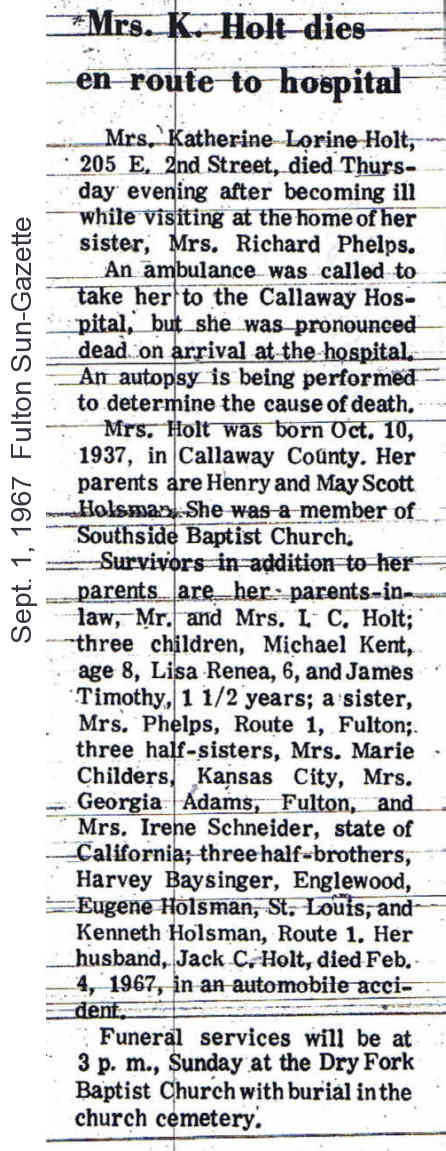 Sept. 1, 1967 Fulton Sun-Gazette

Mrs. K. Holt dies en route to hospital

Mrs. Katherine Lorine Holt, 205 E. 2nd Street, died Thursday evening after becoming ill while visiting at the home of her sister, Mrs. Richard Phelps.

An ambulance was called to take her to the Callaway Hospital, but she was pronounced dead on arrival at the hospital. An autopsy is being performed to determine the cause of death.

Mrs. Holt was born Oct. 10, 1937, in Callaway County. Her parents are Henry and May Scott Holsman. She was a member of Southside Baptist Church.

Survivors in addition to her parents are her parents-in-law, Mr. and Mrs. I. C. Holt; three children, Michael Kent, age 8, Lisa Renea, 6, and James Timothy, 1 1/2 years; a sister, Mrs. Phelps, Route 1, Fulton; three half-sisters, Mrs. Marie Childers, Kansas City, Mrs. Georgia Adams, Fulton, and Mrs. Irene Schneider, state of California; three half-brothers, Harvey Baysinger, Englewood, Eugene Holsman, St. Louis, and Kenneth Holsman, Route 1. Her husband, Jack C. Holt, died Feb. 4, 1967, in an automobile accident.

Funeral services will be at 3 p. m., Sunday at the Dry Fork Baptist Church with burial in the church cemetery.